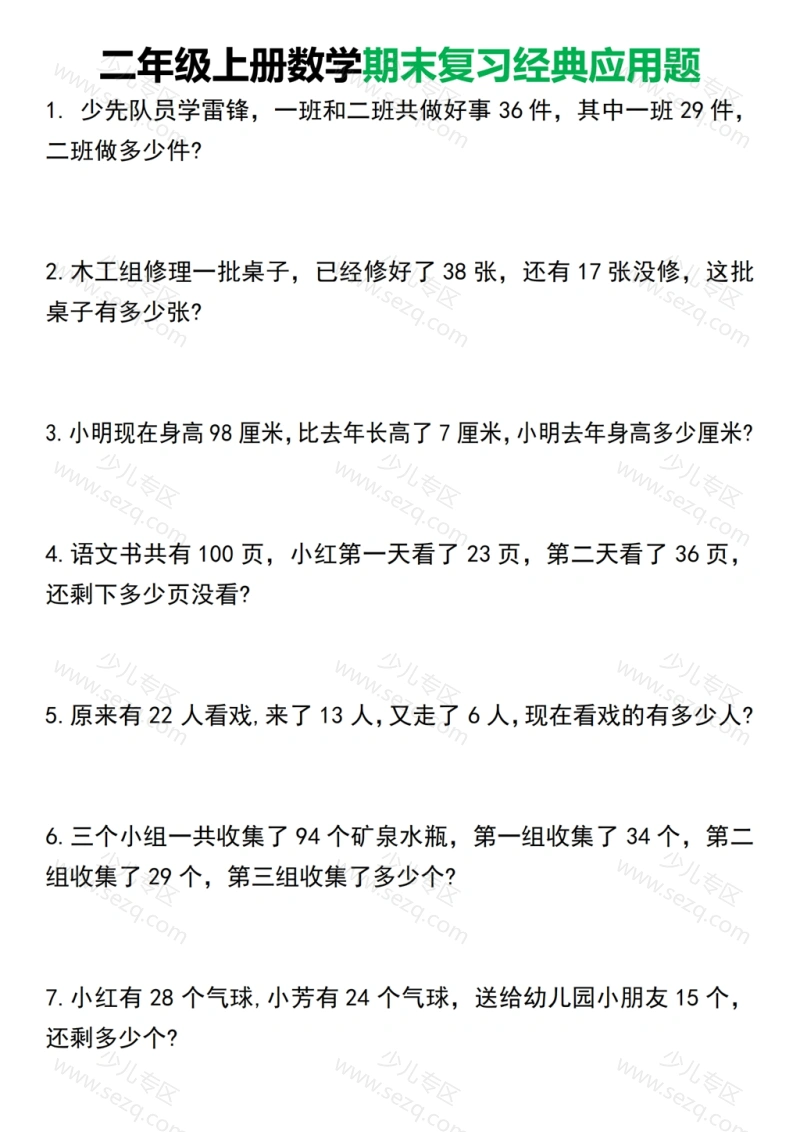 二年级上册数学期末复习经典应用题

1. 少先队员学雷锋，一班和二班共做好事 36 件，其中一班 29 件，二班做多少件?

2. 木工组修理一批桌子，已经修好了 38 张，还有 17 张没修，这批桌子有多少张?

3. 小明现在身高 98 厘米，比去年长高了 7 厘米，小明去年身高多少厘米?

4. 语文书共有 100 页，小红第一天看了 23 页，第二天看了 36 页，还剩下多少页没看?

5. 原来有 22 人看戏，来了 13 人，又走了 6 人，现在看戏的有多少人?

6. 三个小组一共收集了 94 个矿泉水瓶，第一组收集了 34 个，第二组收集了 29 个，第三组收集了多少个?

7. 小红有 28 个气球，小芳有 24 个气球，送给幼儿园小朋友 15 个，还剩多少个?

少儿专区 www.sezq.com